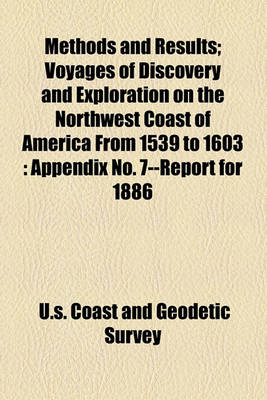 Methods and Results; Voyages of Discovery and Exploration on the Northwest Coast of America From 1539 to 1603 : Appendix No. 7--Report for 1886

U.s. Coast and Geodetic Survey